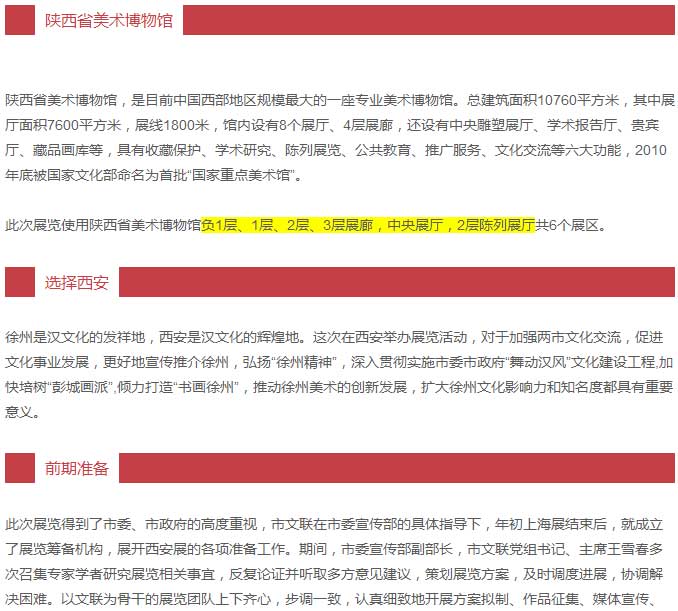 陕西省美术博物馆

陕西省美术博物馆，是目前中国西部地区规模最大的一座专业美术博物馆。总建筑面积10760平方米，其中展厅面积7600平方米，展线1800米，馆内设有8个展厅、4层展廊，还设有中央雕塑展厅、学术报告厅、贵宾厅、藏品画库等，具有收藏保护、学术研究、陈列展览、公共教育、推广服务、文化交流等六大功能，2010年底被国家文化部命名为首批“国家重点美术馆”。

此次展览使用陕西省美术博物馆负1层、1层、2层、3层展廊，中央展厅，2层陈列展厅共6个展区。

选择西安

徐州是汉文化的发祥地，西安是汉文化的辉煌地。这次在西安举办展览活动，对于加强两市文化交流，促进文化事业发展，更好地宣传推介徐州，弘扬“徐州精神”，深入贯彻实施市委市政府“舞动汉风”文化建设工程,加快培树“彭城画派”,倾力打造“书画徐州”，推动徐州美术的创新发展，扩大徐州文化影响力和知名度都具有重要意义。

前期准备

此次展览得到了市委、市政府的高度重视，市文联在市委宣传部的具体指导下，年初上海展结束后，就成立了展览筹备机构，展开西安展的各项准备工作。期间，市委宣传部副部长，市文联党组书记、主席王雪春多次召集专家学者研究展览相关事宜，反复论证并听取多方意见建议，策划展览方案，及时调度进展，协调解决困难。以文联为骨干的展览团队上下齐心，步调一致，认真细致地开展方案拟制、作品征集、媒体宣传、